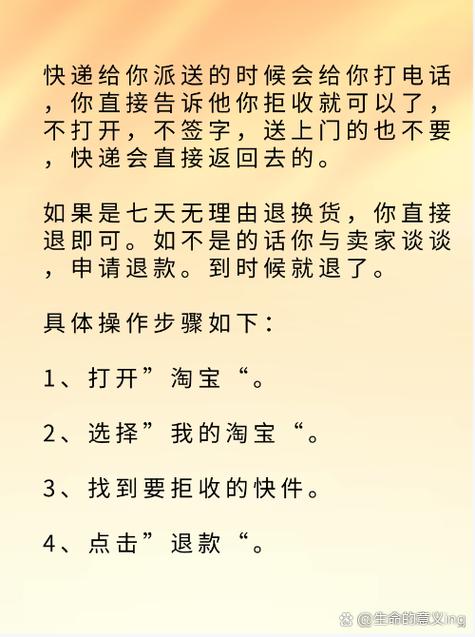 快递给你派送的时候会给你打电话，你直接告诉他你拒收就可以了，不打开，不签字，送上门的也不要，快递会直接返回去的。

如果是七天无理由退换货，你直接退即可。如不是的话你与卖家谈谈，申请退款。到时候就退了。

具体操作步骤如下：

1、打开”淘宝“。

2、选择”我的淘宝“。

3、找到要拒收的快件。

4、点击”退款“。

@生命的意义ing